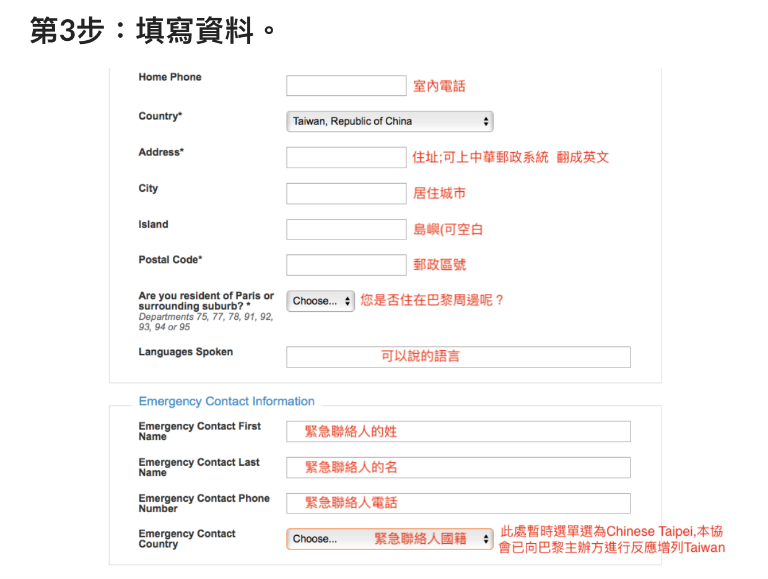 第3步：填寫資料。

Home Phone
室內電話

Country*
Taiwan, Republic of China

Address*
住址;可上中華郵政系統 翻成英文

City
居住城市

Island
島嶼(可空白

Postal Code*
郵政區號

Are you resident of Paris or surrounding suburb? *
Departments 75, 77, 78, 91, 92, 93, 94 or 95
Choose...
您是否住在巴黎周邊呢？

Languages Spoken
可以說的語言

Emergency Contact Information

Emergency Contact First Name
緊急聯絡人的姓

Emergency Contact Last Name
緊急聯絡人的名

Emergency Contact Phone Number
緊急聯絡人電話

Emergency Contact Country
Choose... 緊急聯絡人國籍
此處暫時選單選為Chinese Taipei,本協會已向巴黎主辦方進行反應增列Taiwan